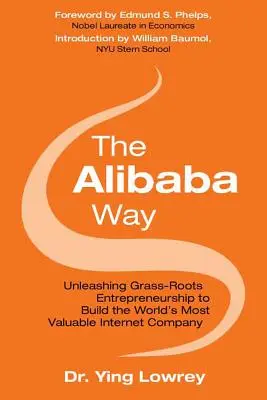 Foreword by Edmund S. Phelps,
Nobel Laureate in Economics
Introduction by William Baumol,
NYU Stern School

The
Alibaba
Way

Unleashing Grass-Roots Entrepreneurship to Build the World's Most Valuable Internet Company

Dr. Ying Lowrey